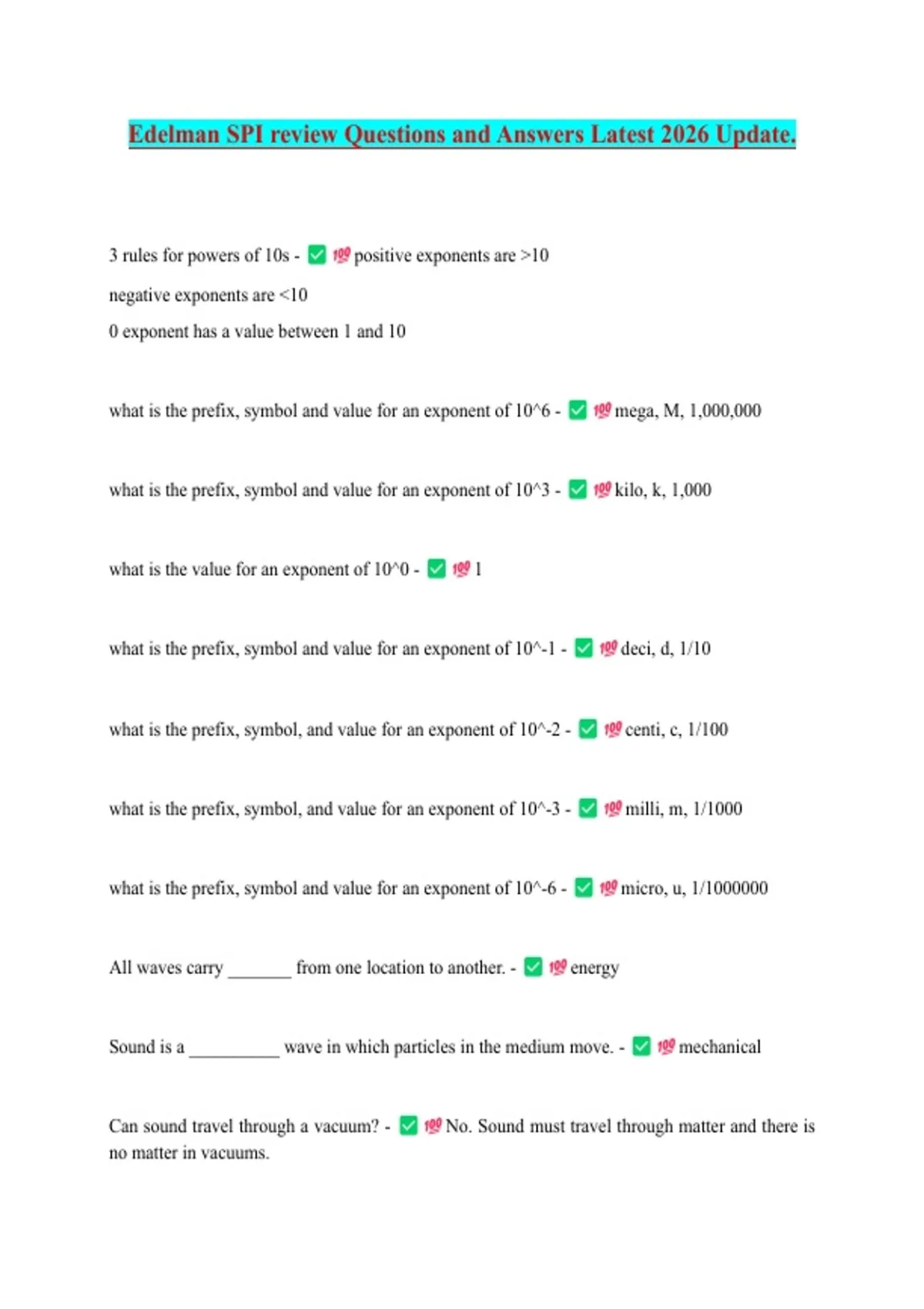 Edelman SPI review Questions and Answers Latest 2026 Update.

3 rules for powers of 10s - ✅ 💯 positive exponents are >10
negative exponents are <10
0 exponent has a value between 1 and 10

what is the prefix, symbol and value for an exponent of 10^6 - ✅ 💯 mega, M, 1,000,000

what is the prefix, symbol and value for an exponent of 10^3 - ✅ 💯 kilo, k, 1,000

what is the value for an exponent of 10^0 - ✅ 💯 1

what is the prefix, symbol and value for an exponent of 10^-1 - ✅ 💯 deci, d, 1/10

what is the prefix, symbol, and value for an exponent of 10^-2 - ✅ 💯 centi, c, 1/100

what is the prefix, symbol, and value for an exponent of 10^-3 - ✅ 💯 milli, m, 1/1000

what is the prefix, symbol and value for an exponent of 10^-6 - ✅ 💯 micro, u, 1/1000000

All waves carry _______ from one location to another. - ✅ 💯 energy

Sound is a __________ wave in which particles in the medium move. - ✅ 💯 mechanical

Can sound travel through a vacuum? - ✅ 💯 No. Sound must travel through matter and there is no matter in vacuums.